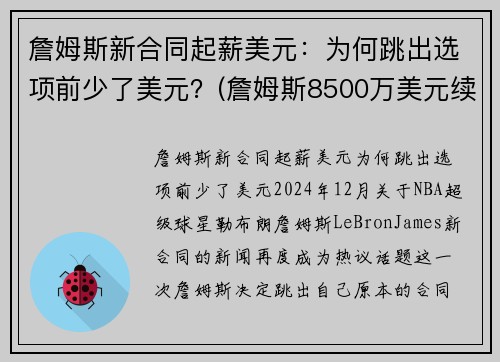 詹姆斯新合同起薪美元：为何跳出选项前少了美元？(詹姆斯8500万美元续

詹姆斯新合同起薪美元为何跳出选项前少了美元2024年12月关于NBA超级球星勒布朗詹姆斯LeBronJames新合同的新闻再度成为热议话题这一次詹姆斯决定跳出自己原本的合同